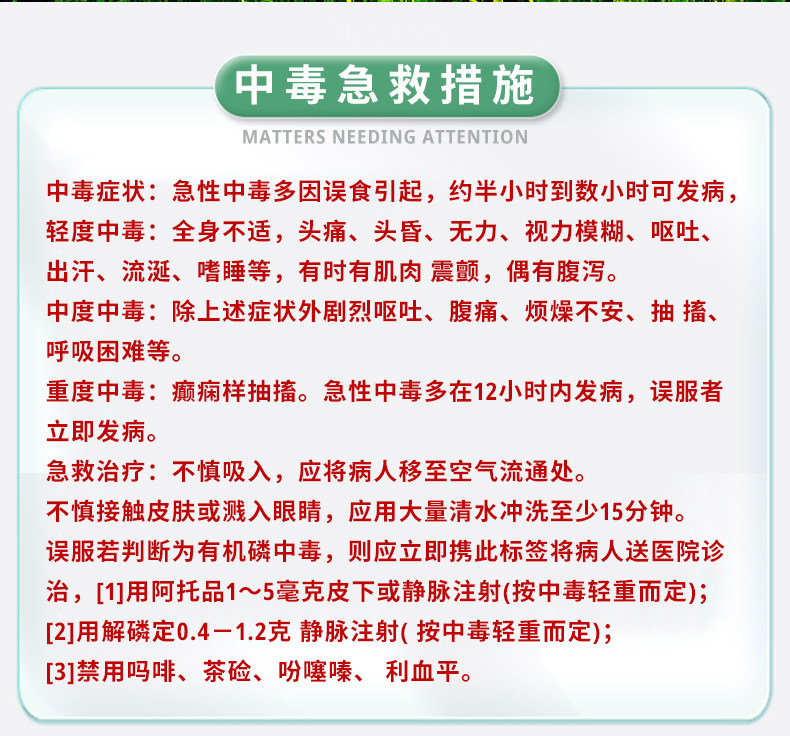 中毒急救措施

MATTERS NEEDING ATTENTION

中毒症状：急性中毒多因误食引起，约半小时到数小时可发病，轻度中毒：全身不适，头痛、头昏、无力、视力模糊、呕吐、出汗、流涎、嗜睡等，有时有肌肉 震颤，偶有腹泻。

中度中毒：除上述症状外剧烈呕吐、腹痛、烦燥不安、抽 搐、呼吸困难等。

重度中毒：癫痫样抽搐。急性中毒多在12小时内发病，误服者立即发病。

急救治疗：不慎吸入，应将病人移至空气流通处。

不慎接触皮肤或溅入眼睛，应用大量清水冲洗至少15分钟。

误服若判断为有机磷中毒，则应立即携此标签将病人送医院诊治，[1]用阿托品1～5毫克皮下或静脉注射(按中毒轻重而定)；

[2]用解磷定0.4－1.2克 静脉注射( 按中毒轻重而定)；

[3]禁用吗啡、茶硷、吩噻嗪、 利血平。